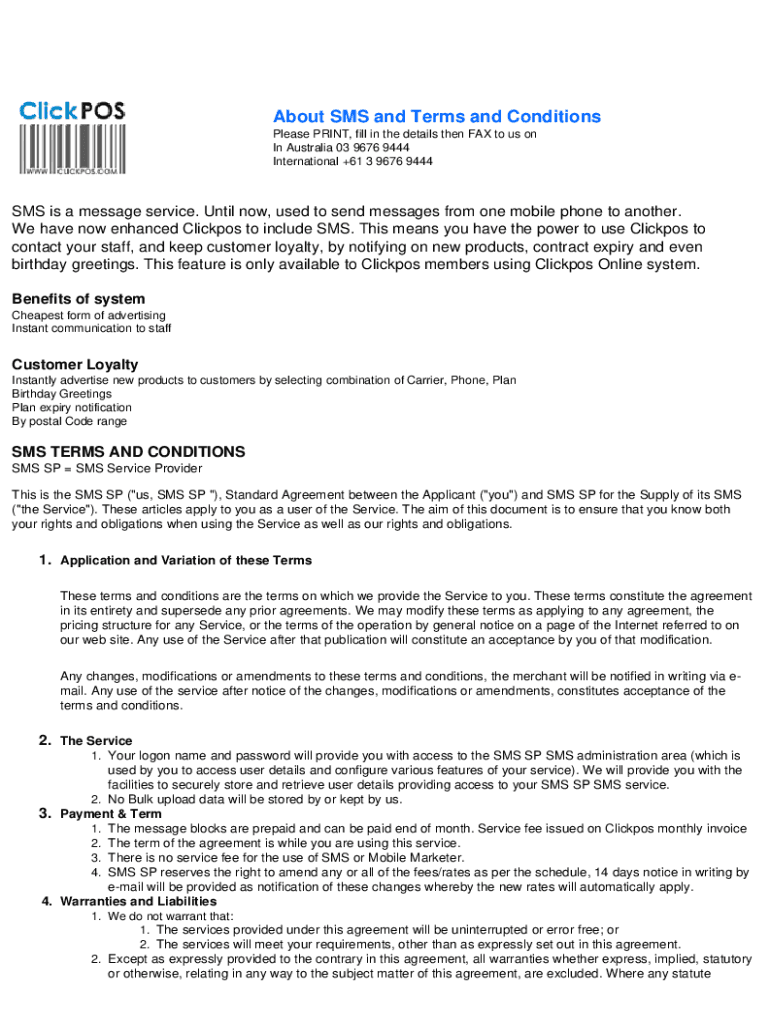 ClickPOS
WWW.CLICKPOS.COM

About SMS and Terms and Conditions
Please PRINT, fill in the details then FAX to us on
In Australia 03 9676 9444
International +61 3 9676 9444

SMS is a message service. Until now, used to send messages from one mobile phone to another. We have now enhanced Clickpos to include SMS. This means you have the power to use Clickpos to contact your staff, and keep customer loyalty, by notifying on new products, contract expiry and even birthday greetings. This feature is only available to Clickpos members using Clickpos Online system.

Benefits of system
Cheapest form of advertising
Instant communication to staff

Customer Loyalty
Instantly advertise new products to customers by selecting combination of Carrier, Phone, Plan
Birthday Greetings
Plan expiry notification
By postal Code range

SMS TERMS AND CONDITIONS
SMS SP = SMS Service Provider

This is the SMS SP ("us, SMS SP "), Standard Agreement between the Applicant ("you") and SMS SP for the Supply of its SMS ("the Service"). These articles apply to you as a user of the Service. The aim of this document is to ensure that you know both your rights and obligations when using the Service as well as our rights and obligations.

1. Application and Variation of these Terms

These terms and conditions are the terms on which we provide the Service to you. These terms constitute the agreement in its entirety and supersede any prior agreements. We may modify these terms as applying to any agreement, the pricing structure for any Service, or the terms of the operation by general notice on a page of the Internet referred to on our web site. Any use of the Service after that publication will constitute an acceptance by you of that modification.

Any changes, modifications or amendments to these terms and conditions, the merchant will be notified in writing via e-mail. Any use of the service after notice of the changes, modifications or amendments, constitutes acceptance of the terms and conditions.

2. The Service
1. Your logon name and password will provide you with access to the SMS SP SMS administration area (which is used by you to access user details and configure various features of your service). We will provide you with the facilities to securely store and retrieve user details providing access to your SMS SP SMS service.
2. No Bulk upload data will be stored by or kept by us.
3. Payment & Term
1. The message blocks are prepaid and can be paid end of month. Service fee issued on Clickpos monthly invoice
2. The term of the agreement is while you are using this service.
3. There is no service fee for the use of SMS or Mobile Marketer.
4. SMS SP reserves the right to amend any or all of the fees/rates as per the schedule, 14 days notice in writing by e-mail will be provided as notification of these changes whereby the new rates will automatically apply.
4. Warranties and Liabilities
1. We do not warrant that:
1. The services provided under this agreement will be uninterrupted or error free; or
2. The services will meet your requirements, other than as expressly set out in this agreement.
2. Except as expressly provided to the contrary in this agreement, all warranties whether express, implied, statutory or otherwise, relating in any way to the subject matter of this agreement, are excluded. Where any statute